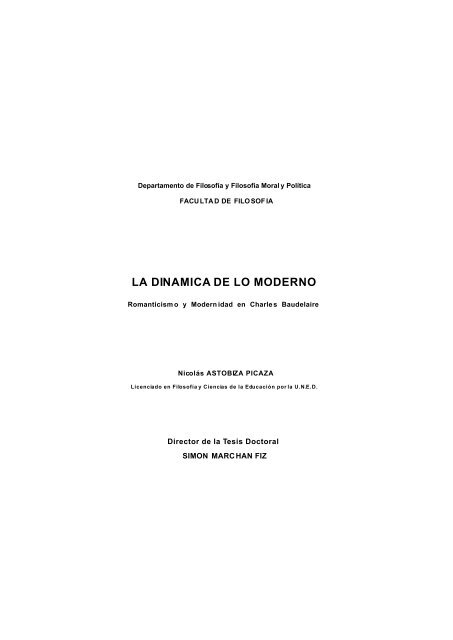 Departamento de Filosofía y Filosofía Moral y Política

FACULTAD DE FILOSOFIA

LA DINAMICA DE LO MODERNO

Romanticismo y Modernidad en Charles Baudelaire

Nicolás ASTOBIZA PICAZA

Licenciado en Filosofía y Ciencias de la Educación por la U.N.E.D.

Director de la Tesis Doctoral

SIMON MARCHAN FIZ